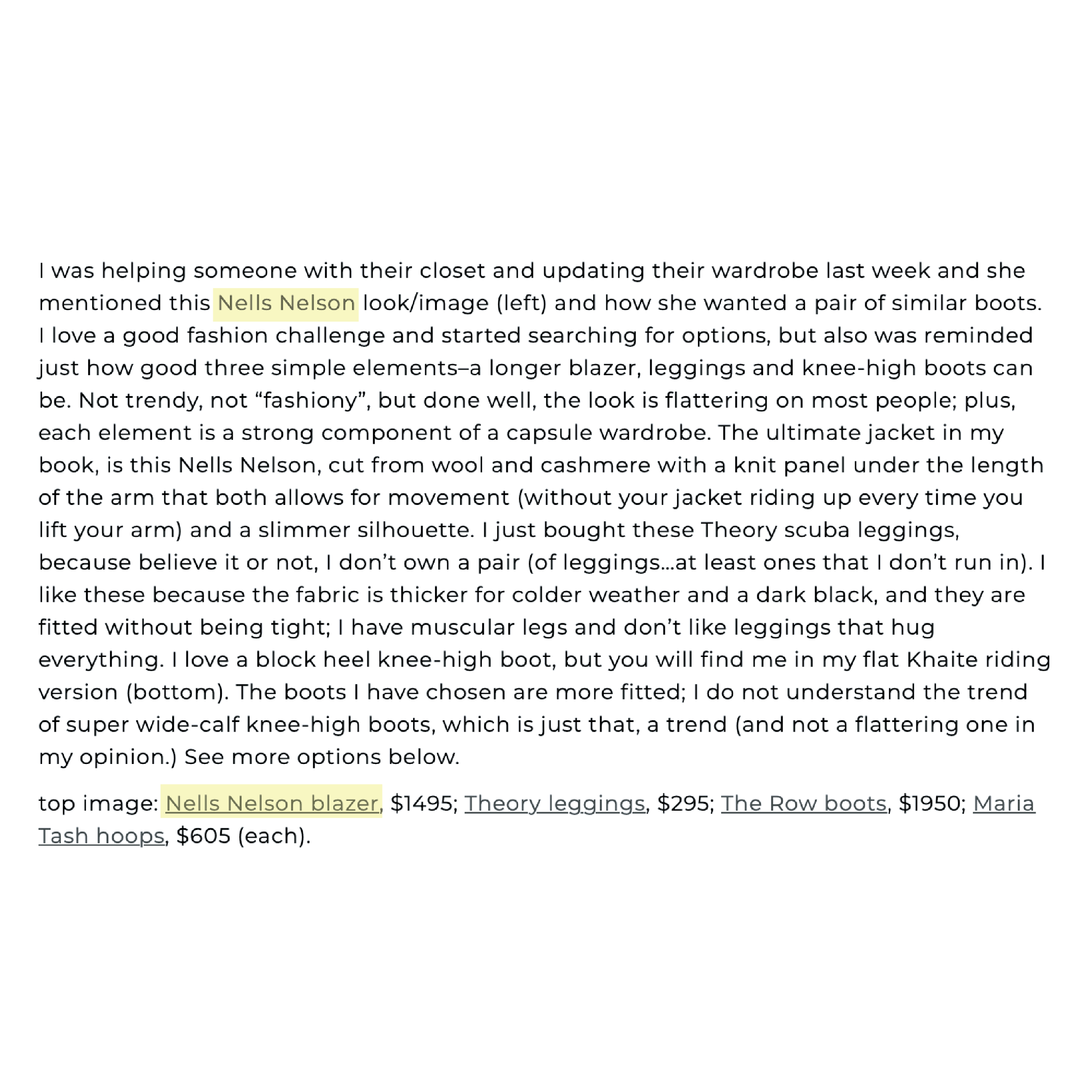 I was helping someone with their closet and updating their wardrobe last week and she mentioned this Nells Nelson look/image (left) and how she wanted a pair of similar boots. I love a good fashion challenge and started searching for options, but also was reminded just how good three simple elements–a longer blazer, leggings and knee-high boots can be. Not trendy, not “fashiony”, but done well, the look is flattering on most people; plus, each element is a strong component of a capsule wardrobe. The ultimate jacket in my book, is this Nells Nelson, cut from wool and cashmere with a knit panel under the length of the arm that both allows for movement (without your jacket riding up every time you lift your arm) and a slimmer silhouette. I just bought these Theory scuba leggings, because believe it or not, I don’t own a pair (of leggings…at least ones that I don’t run in). I like these because the fabric is thicker for colder weather and a dark black, and they are fitted without being tight; I have muscular legs and don’t like leggings that hug everything. I love a block heel knee-high boot, but you will find me in my flat Khaite riding version (bottom). The boots I have chosen are more fitted; I do not understand the trend of super wide-calf knee-high boots, which is just that, a trend (and not a flattering one in my opinion.) See more options below.

top image: Nells Nelson blazer, $1495; Theory leggings, $295; The Row boots, $1950; Maria Tash hoops, $605 (each).